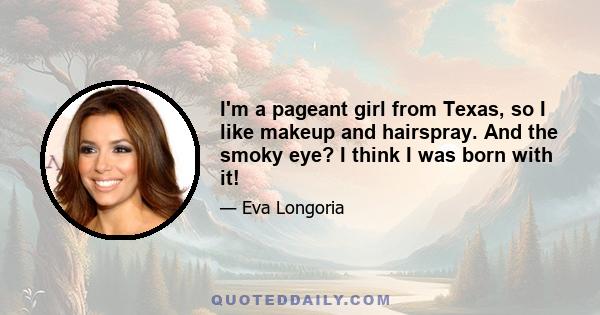 I'm a pageant girl from Texas, so I like makeup and hairspray. And the smoky eye? I think I was born with it!

— Eva Longoria

QUOTEDDAILY.COM